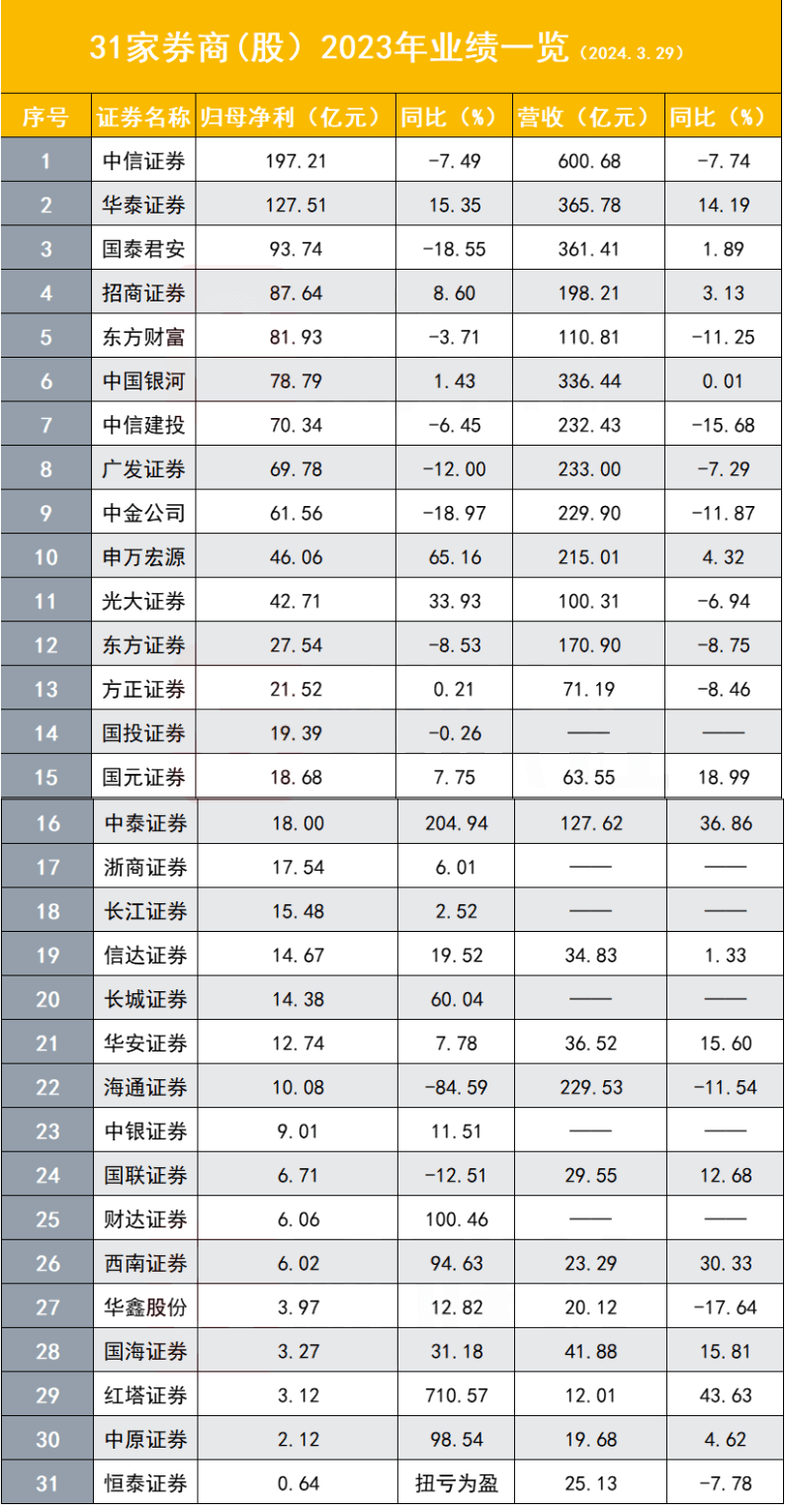 31家券商(股)2023年业绩一览(2024.3.29)

| 序号 | 证券名称 | 归母净利(亿元) | 同比(%) | 营收(亿元) | 同比(%) |
|---|---|---|---|---|---|
| 1 | 中信证券 | 197.21 | -7.49 | 600.68 | -7.74 |
| 2 | 华泰证券 | 127.51 | 15.35 | 365.78 | 14.19 |
| 3 | 国泰君安 | 93.74 | -18.55 | 361.41 | 1.89 |
| 4 | 招商证券 | 87.64 | 8.60 | 198.21 | 3.13 |
| 5 | 东方财富 | 81.93 | -3.71 | 110.81 | -11.25 |
| 6 | 中国银河 | 78.79 | 1.43 | 336.44 | 0.01 |
| 7 | 中信建投 | 70.34 | -6.45 | 232.43 | -15.68 |
| 8 | 广发证券 | 69.78 | -12.00 | 233.00 | -7.29 |
| 9 | 中金公司 | 61.56 | -18.97 | 229.90 | -11.87 |
| 10 | 申万宏源 | 46.06 | 65.16 | 215.01 | 4.32 |
| 11 | 光大证券 | 42.71 | 33.93 | 100.31 | -6.94 |
| 12 | 东方证券 | 27.54 | -8.53 | 170.90 | -8.75 |
| 13 | 方正证券 | 21.52 | 0.21 | 71.19 | -8.46 |
| 14 | 国投证券 | 19.39 | -0.26 | —— | —— |
| 15 | 国元证券 | 18.68 | 7.75 | 63.55 | 18.99 |
| 16 | 中泰证券 | 18.00 | 204.94 | 127.62 | 36.86 |
| 17 | 浙商证券 | 17.54 | 6.01 | —— | —— |
| 18 | 长江证券 | 15.48 | 2.52 | —— | —— |
| 19 | 信达证券 | 14.67 | 19.52 | 34.83 | 1.33 |
| 20 | 长城证券 | 14.38 | 60.04 | —— | —— |
| 21 | 华安证券 | 12.74 | 7.78 | 36.52 | 15.60 |
| 22 | 海通证券 | 10.08 | -84.59 | 229.53 | -11.54 |
| 23 | 中银证券 | 9.01 | 11.51 | —— | —— |
| 24 | 国联证券 | 6.71 | -12.51 | 29.55 | 12.68 |
| 25 | 财达证券 | 6.06 | 100.46 | —— | —— |
| 26 | 西南证券 | 6.02 | 94.63 | 23.29 | 30.33 |
| 27 | 华鑫股份 | 3.97 | 12.82 | 20.12 | -17.64 |
| 28 | 国海证券 | 3.27 | 31.18 | 41.88 | 15.81 |
| 29 | 红塔证券 | 3.12 | 710.57 | 12.01 | 43.63 |
| 30 | 中原证券 | 2.12 | 98.54 | 19.68 | 4.62 |
| 31 | 恒泰证券 | 0.64 | 扭亏为盈 | 25.13 | -7.78 |